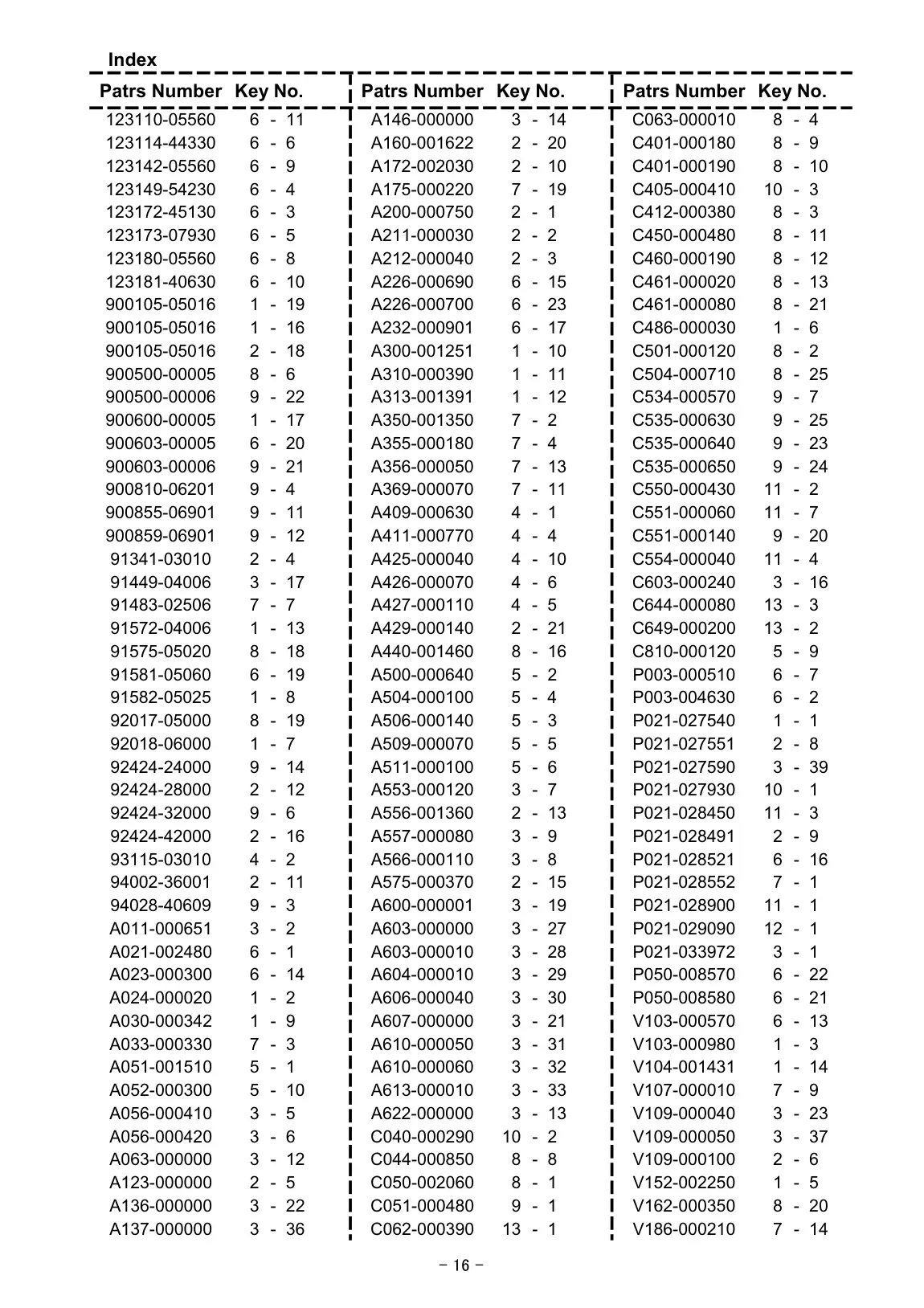 Index

| Patrs Number | Key No. |
|---|---|
| 123110-05560 | 6 - 11 |
| 123114-44330 | 6 - 6 |
| 123142-05560 | 6 - 9 |
| 123149-54230 | 6 - 4 |
| 123172-45130 | 6 - 3 |
| 123173-07930 | 6 - 5 |
| 123180-05560 | 6 - 8 |
| 123181-40630 | 6 - 10 |
| 900105-05016 | 1 - 19 |
| 900105-05016 | 1 - 16 |
| 900105-05016 | 2 - 18 |
| 900500-00005 | 8 - 6 |
| 900500-00006 | 9 - 22 |
| 900600-00005 | 1 - 17 |
| 900603-00005 | 6 - 20 |
| 900603-00006 | 9 - 21 |
| 900810-06201 | 9 - 4 |
| 900855-06901 | 9 - 11 |
| 900859-06901 | 9 - 12 |
| 91341-03010 | 2 - 4 |
| 91449-04006 | 3 - 17 |
| 91483-02506 | 7 - 7 |
| 91572-04006 | 1 - 13 |
| 91575-05020 | 8 - 18 |
| 91581-05060 | 6 - 19 |
| 91582-05025 | 1 - 8 |
| 92017-05000 | 8 - 19 |
| 92018-06000 | 1 - 7 |
| 92424-24000 | 9 - 14 |
| 92424-28000 | 2 - 12 |
| 92424-32000 | 9 - 6 |
| 92424-42000 | 2 - 16 |
| 93115-03010 | 4 - 2 |
| 94002-36001 | 2 - 11 |
| 94028-40609 | 9 - 3 |
| A011-000651 | 3 - 2 |
| A021-002480 | 6 - 1 |
| A023-000300 | 6 - 14 |
| A024-000020 | 1 - 2 |
| A030-000342 | 1 - 9 |
| A033-000330 | 7 - 3 |
| A051-001510 | 5 - 1 |
| A052-000300 | 5 - 10 |
| A056-000410 | 3 - 5 |
| A056-000420 | 3 - 6 |
| A063-000000 | 3 - 12 |
| A123-000000 | 2 - 5 |
| A136-000000 | 3 - 22 |
| A137-000000 | 3 - 36 |

| Patrs Number | Key No. |
|---|---|
| A146-000000 | 3 - 14 |
| A160-001622 | 2 - 20 |
| A172-002030 | 2 - 10 |
| A175-000220 | 7 - 19 |
| A200-000750 | 2 - 1 |
| A211-000030 | 2 - 2 |
| A212-000040 | 2 - 3 |
| A226-000690 | 6 - 15 |
| A226-000700 | 6 - 23 |
| A232-000901 | 6 - 17 |
| A300-001251 | 1 - 10 |
| A310-000390 | 1 - 11 |
| A313-001391 | 1 - 12 |
| A350-001350 | 7 - 2 |
| A355-000180 | 7 - 4 |
| A356-000050 | 7 - 13 |
| A369-000070 | 7 - 11 |
| A409-000630 | 4 - 1 |
| A411-000770 | 4 - 4 |
| A425-000040 | 4 - 10 |
| A426-000070 | 4 - 6 |
| A427-000110 | 4 - 5 |
| A429-000140 | 2 - 21 |
| A440-001460 | 8 - 16 |
| A500-000640 | 5 - 2 |
| A504-000100 | 5 - 4 |
| A506-000140 | 5 - 3 |
| A509-000070 | 5 - 5 |
| A511-000100 | 5 - 6 |
| A553-000120 | 3 - 7 |
| A556-001360 | 2 - 13 |
| A557-000080 | 3 - 9 |
| A566-000110 | 3 - 8 |
| A575-000370 | 2 - 15 |
| A600-000001 | 3 - 19 |
| A603-000000 | 3 - 27 |
| A603-000010 | 3 - 28 |
| A604-000010 | 3 - 29 |
| A606-000040 | 3 - 30 |
| A607-000000 | 3 - 21 |
| A610-000050 | 3 - 31 |
| A610-000060 | 3 - 32 |
| A613-000010 | 3 - 33 |
| A622-000000 | 3 - 13 |
| C040-000290 | 10 - 2 |
| C044-000850 | 8 - 8 |
| C050-002060 | 8 - 1 |
| C051-000480 | 9 - 1 |
| C062-000390 | 13 - 1 |

| Patrs Number | Key No. |
|---|---|
| C063-000010 | 8 - 4 |
| C401-000180 | 8 - 9 |
| C401-000190 | 8 - 10 |
| C405-000410 | 10 - 3 |
| C412-000380 | 8 - 3 |
| C450-000480 | 8 - 11 |
| C460-000190 | 8 - 12 |
| C461-000020 | 8 - 13 |
| C461-000080 | 8 - 21 |
| C486-000030 | 1 - 6 |
| C501-000120 | 8 - 2 |
| C504-000710 | 8 - 25 |
| C534-000570 | 9 - 7 |
| C535-000630 | 9 - 25 |
| C535-000640 | 9 - 23 |
| C535-000650 | 9 - 24 |
| C550-000430 | 11 - 2 |
| C551-000060 | 11 - 7 |
| C551-000140 | 9 - 20 |
| C554-000040 | 11 - 4 |
| C603-000240 | 3 - 16 |
| C644-000080 | 13 - 3 |
| C649-000200 | 13 - 2 |
| C810-000120 | 5 - 9 |
| P003-000510 | 6 - 7 |
| P003-004630 | 6 - 2 |
| P021-027540 | 1 - 1 |
| P021-027551 | 2 - 8 |
| P021-027590 | 3 - 39 |
| P021-027930 | 10 - 1 |
| P021-028450 | 11 - 3 |
| P021-028491 | 2 - 9 |
| P021-028521 | 6 - 16 |
| P021-028552 | 7 - 1 |
| P021-028900 | 11 - 1 |
| P021-029090 | 12 - 1 |
| P021-033972 | 3 - 1 |
| P050-008570 | 6 - 22 |
| P050-008580 | 6 - 21 |
| V103-000570 | 6 - 13 |
| V103-000980 | 1 - 3 |
| V104-001431 | 1 - 14 |
| V107-000010 | 7 - 9 |
| V109-000040 | 3 - 23 |
| V109-000050 | 3 - 37 |
| V109-000100 | 2 - 6 |
| V152-002250 | 1 - 5 |
| V162-000350 | 8 - 20 |
| V186-000210 | 7 - 14 |

－ 16 －